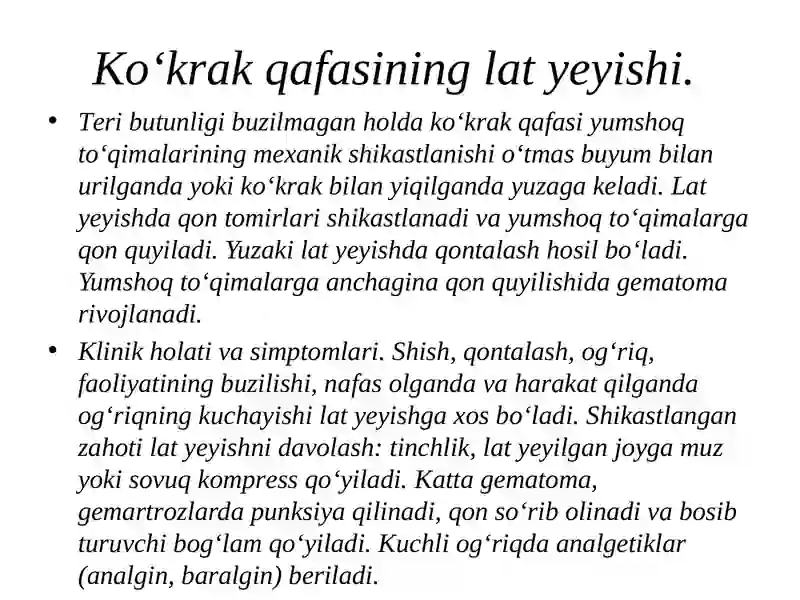 Ko‘krak qafasining lat yeyishi.

• Teri butunligi buzilmagan holda ko‘krak qafasi yumshoq to‘qimalarining mexanik shikastlanishi o‘tmas buyum bilan urilganda yoki ko‘krak bilan yiqilganda yuzaga keladi. Lat yeyishda qon tomirlari shikastlanadi va yumshoq to‘qimalarga qon quyiladi. Yuzaki lat yeyishda qontalash hosil bo‘ladi. Yumshoq to‘qimalarga anchagina qon quyilishida gematoma rivojlanadi.

• Klinik holati va simptomlari. Shish, qontalash, og‘riq, faoliyatining buzilishi, nafas olganda va harakat qilganda og‘riqning kuchayishi lat yeyishga xos bo‘ladi. Shikastlangan zahoti lat yeyishni davolash: tinchlik, lat yeyilgan joyga muz yoki sovuq kompress qo‘yiladi. Katta gematoma, gemartrozlarda punksiya qilinadi, qon so‘rib olinadi va bosib turuvchi bog‘lam qo‘yiladi. Kuchli og‘riqda analgetiklar (analgin, baralgin) beriladi.